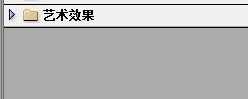 艺术效果